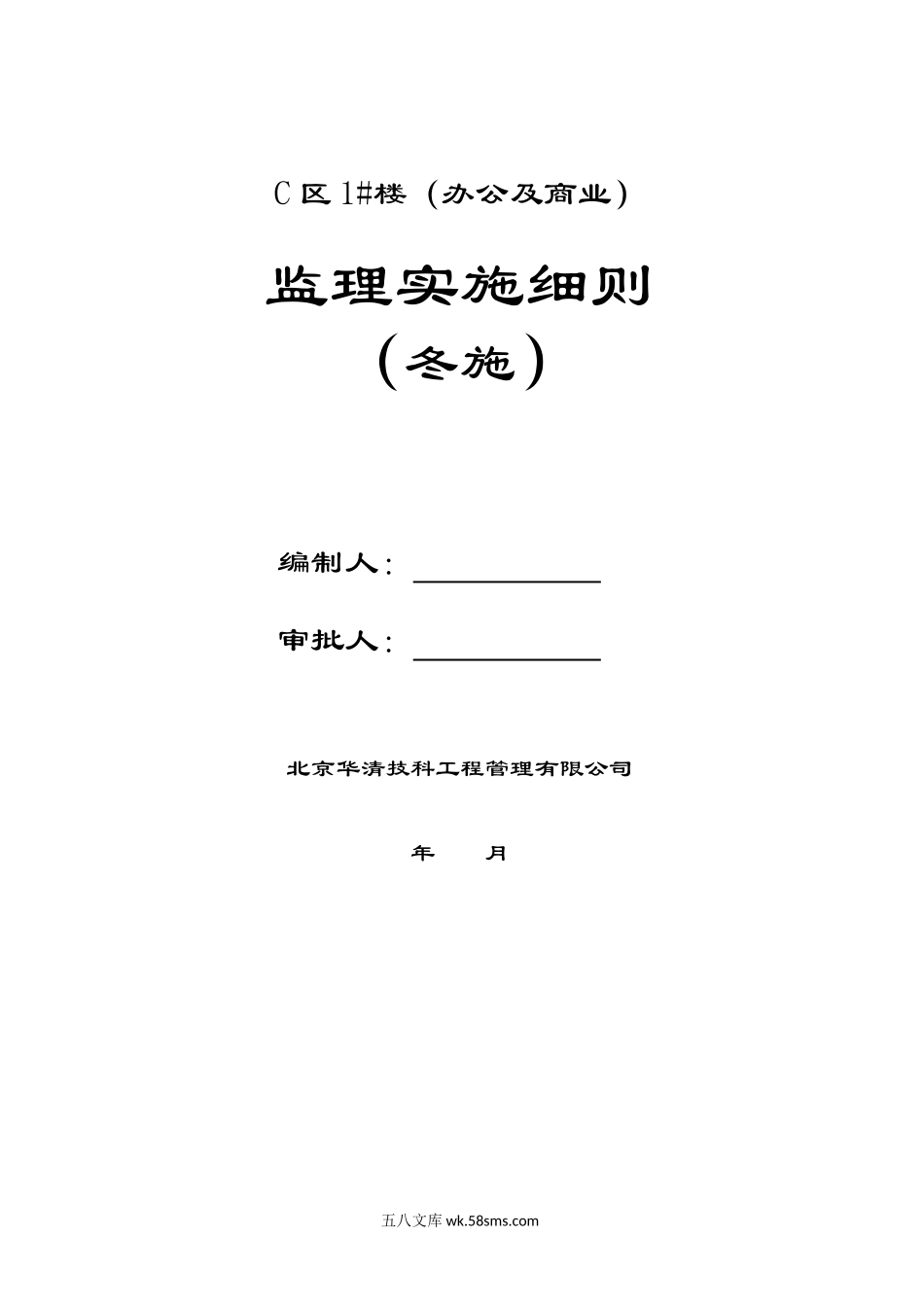 C 区 1#楼（办公及商业）

监理实施细则
（冬施）

编制人：

审批人：

北京华清技科工程管理有限公司

年　　月

五八文库 wk.58sms.com